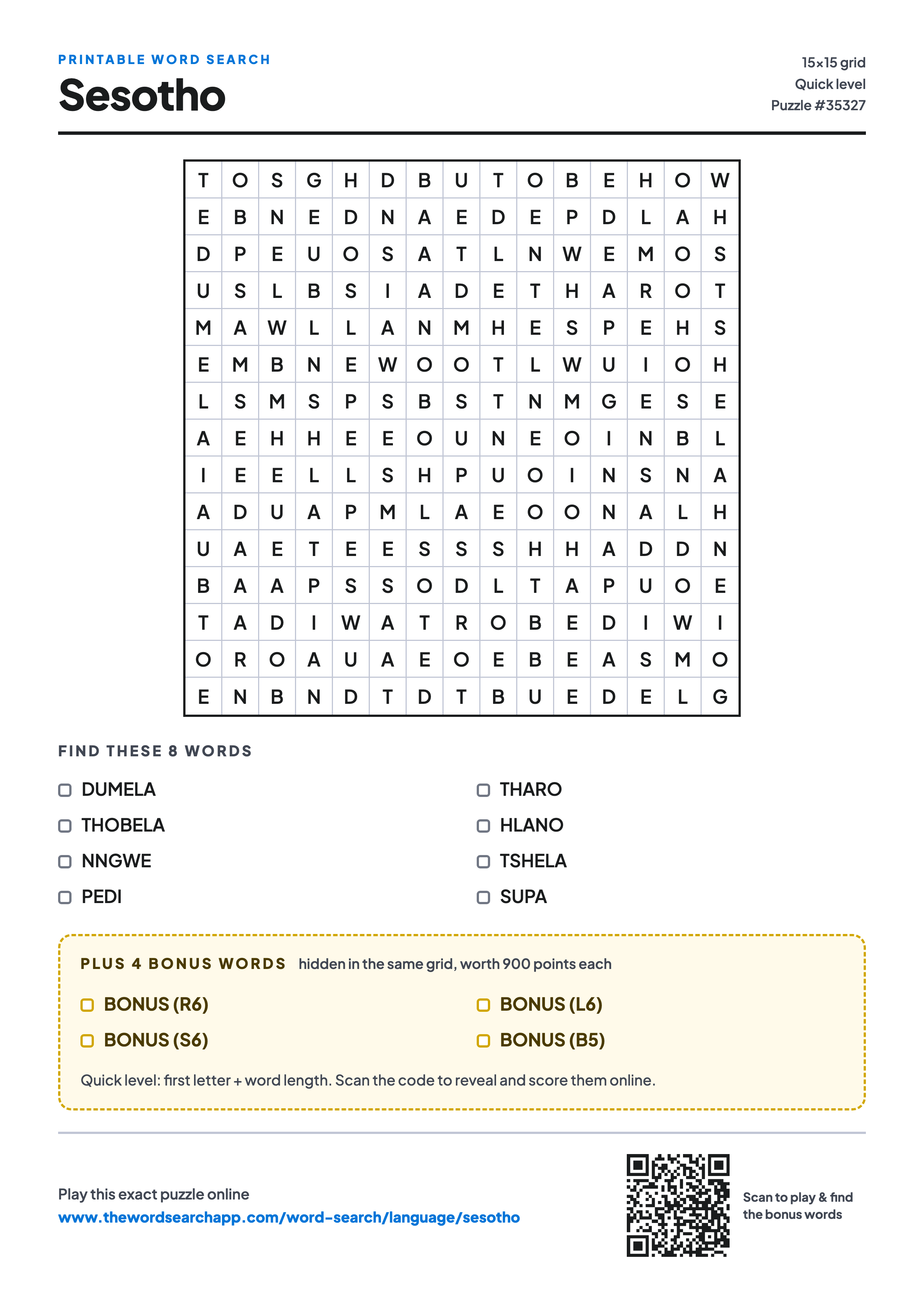 PRINTABLE WORD SEARCH
Sesotho

15×15 grid
Quick level
Puzzle #35327

| T | O | S | G | H | D | B | U | T | O | B | E | H | O | W |
|---|---|---|---|---|---|---|---|---|---|---|---|---|---|---|
| E | B | N | E | D | N | A | E | D | E | P | D | L | A | H |
| D | P | E | U | O | S | A | T | L | N | W | E | M | O | S |
| U | S | L | B | S | I | A | D | E | T | H | A | R | O | T |
| M | A | W | L | L | A | N | M | H | E | S | P | E | H | S |
| E | M | B | N | E | W | O | O | T | L | W | U | I | O | H |
| L | S | M | S | P | S | B | S | T | N | M | G | E | S | E |
| A | E | H | H | E | E | O | U | N | E | O | I | N | B | L |
| I | E | E | L | L | S | H | P | U | O | I | N | S | N | A |
| A | D | U | A | P | M | L | A | E | O | O | N | A | L | H |
| U | A | E | T | E | E | S | S | S | H | H | A | D | D | N |
| B | A | A | P | S | S | O | D | L | T | A | P | U | O | E |
| T | A | D | I | W | A | T | R | O | B | E | D | I | W | I |
| O | R | O | A | U | A | E | O | E | B | E | A | S | M | O |
| E | N | B | N | D | T | D | T | B | U | E | D | E | L | G |

FIND THESE 8 WORDS

DUMELA
THOBELA
NNGWE
PEDI

THARO
HLANO
TSHELA
SUPA

PLUS 4 BONUS WORDS hidden in the same grid, worth 900 points each

BONUS (R6)
BONUS (S6)

BONUS (L6)
BONUS (B5)

Quick level: first letter + word length. Scan the code to reveal and score them online.

Play this exact puzzle online
www.thewordsearchapp.com/word-search/language/sesotho

Scan to play & find the bonus words